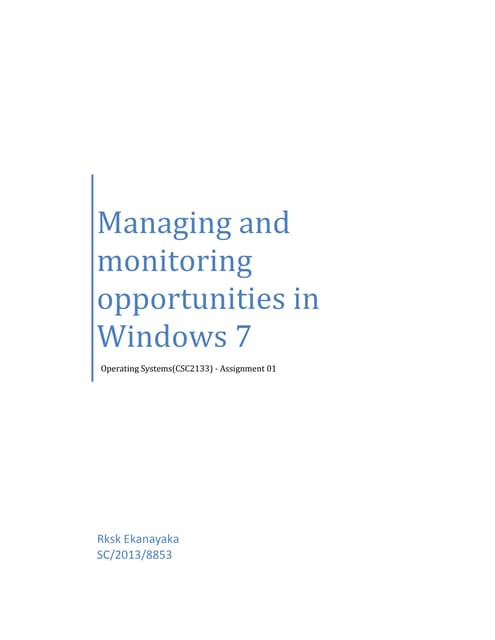 Managing and monitoring opportunities in Windows 7

Operating Systems(CSC2133) - Assignment 01

Rksk Ekanayaka
SC/2013/8853